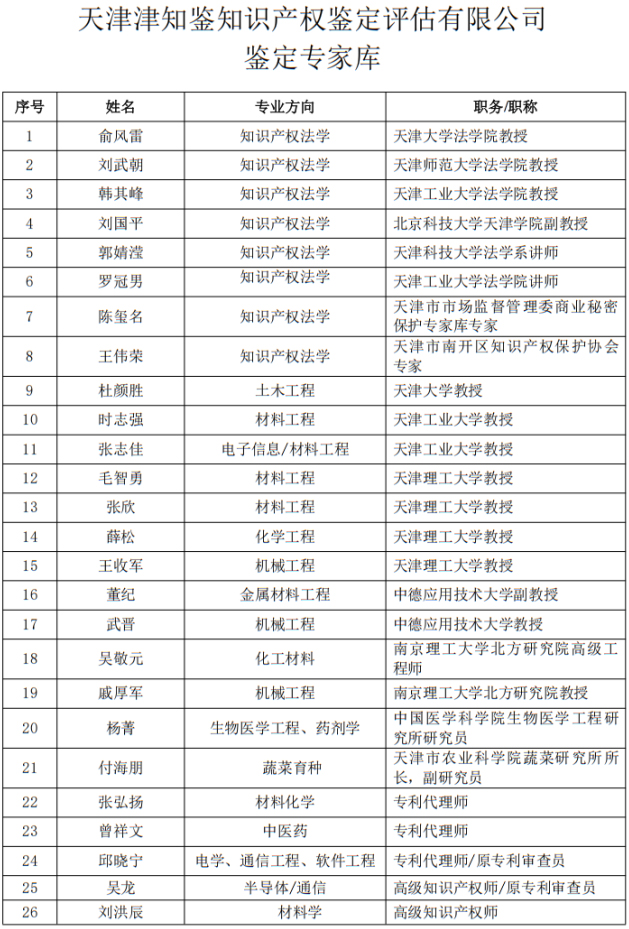 天津津知鉴知识产权鉴定评估有限公司
鉴定专家库

| 序号 | 姓名 | 专业方向 | 职务/职称 |
|---|---|---|---|
| 1 | 俞风雷 | 知识产权法学 | 天津大学法学院教授 |
| 2 | 刘武朝 | 知识产权法学 | 天津师范大学法学院教授 |
| 3 | 韩其峰 | 知识产权法学 | 天津工业大学法学院教授 |
| 4 | 刘国平 | 知识产权法学 | 北京科技大学天津学院副教授 |
| 5 | 郭婧滢 | 知识产权法学 | 天津科技大学法学系讲师 |
| 6 | 罗冠男 | 知识产权法学 | 天津工业大学法学院讲师 |
| 7 | 陈玺名 | 知识产权法学 | 天津市市场监督管理委商业秘密保护专家库专家 |
| 8 | 王伟荣 | 知识产权法学 | 天津市南开区知识产权保护协会专家 |
| 9 | 杜颜胜 | 土木工程 | 天津大学教授 |
| 10 | 时志强 | 材料工程 | 天津工业大学教授 |
| 11 | 张志佳 | 电子信息/材料工程 | 天津工业大学教授 |
| 12 | 毛智勇 | 材料工程 | 天津理工大学教授 |
| 13 | 张欣 | 材料工程 | 天津理工大学教授 |
| 14 | 薛松 | 化学工程 | 天津理工大学教授 |
| 15 | 王收军 | 机械工程 | 天津理工大学教授 |
| 16 | 董纪 | 金属材料工程 | 中德应用技术大学副教授 |
| 17 | 武晋 | 机械工程 | 中德应用技术大学教授 |
| 18 | 吴敬元 | 化工材料 | 南京理工大学北方研究院高级工程师 |
| 19 | 戚厚军 | 机械工程 | 南京理工大学北方研究院教授 |
| 20 | 杨菁 | 生物医学工程、药剂学 | 中国医学科学院生物医学工程研究所研究员 |
| 21 | 付海朋 | 蔬菜育种 | 天津市农业科学院蔬菜研究所所长，副研究员 |
| 22 | 张弘扬 | 材料化学 | 专利代理师 |
| 23 | 曾祥文 | 中医药 | 专利代理师 |
| 24 | 邱晓宁 | 电学、通信工程、软件工程 | 专利代理师/原专利审查员 |
| 25 | 吴龙 | 半导体/通信 | 高级知识产权师/原专利审查员 |
| 26 | 刘洪辰 | 材料学 | 高级知识产权师 |